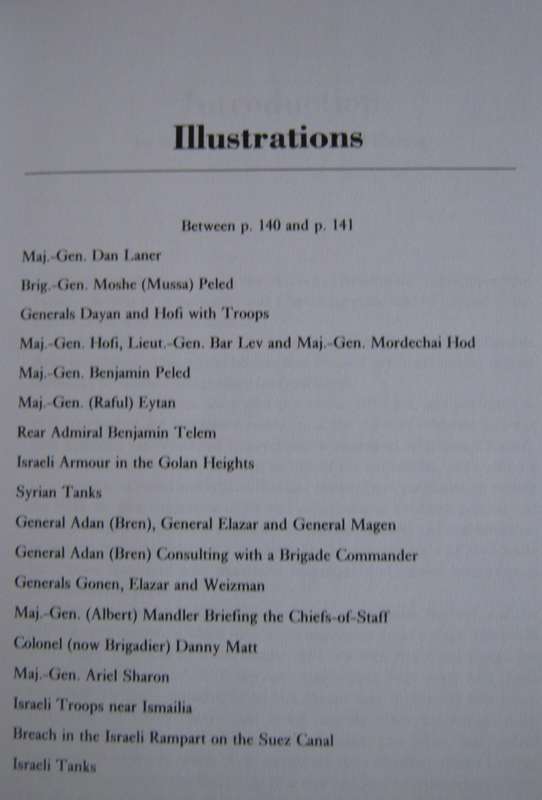 Illustrations

Between p. 140 and p. 141

Maj.-Gen. Dan Laner

Brig.-Gen. Moshe (Mussa) Peled

Generals Dayan and Hofi with Troops

Maj.-Gen. Hofi, Lieut.-Gen. Bar Lev and Maj.-Gen. Mordechai Hod

Maj.-Gen. Benjamin Peled

Maj.-Gen. (Raful) Eytan

Rear Admiral Benjamin Telem

Israeli Armour in the Golan Heights

Syrian Tanks

General Adan (Bren), General Elazar and General Magen

General Adan (Bren) Consulting with a Brigade Commander

Generals Gonen, Elazar and Weizman

Maj.-Gen. (Albert) Mandler Briefing the Chiefs-of-Staff

Colonel (now Brigadier) Danny Matt

Maj.-Gen. Ariel Sharon

Israeli Troops near Ismailia

Breach in the Israeli Rampart on the Suez Canal

Israeli Tanks